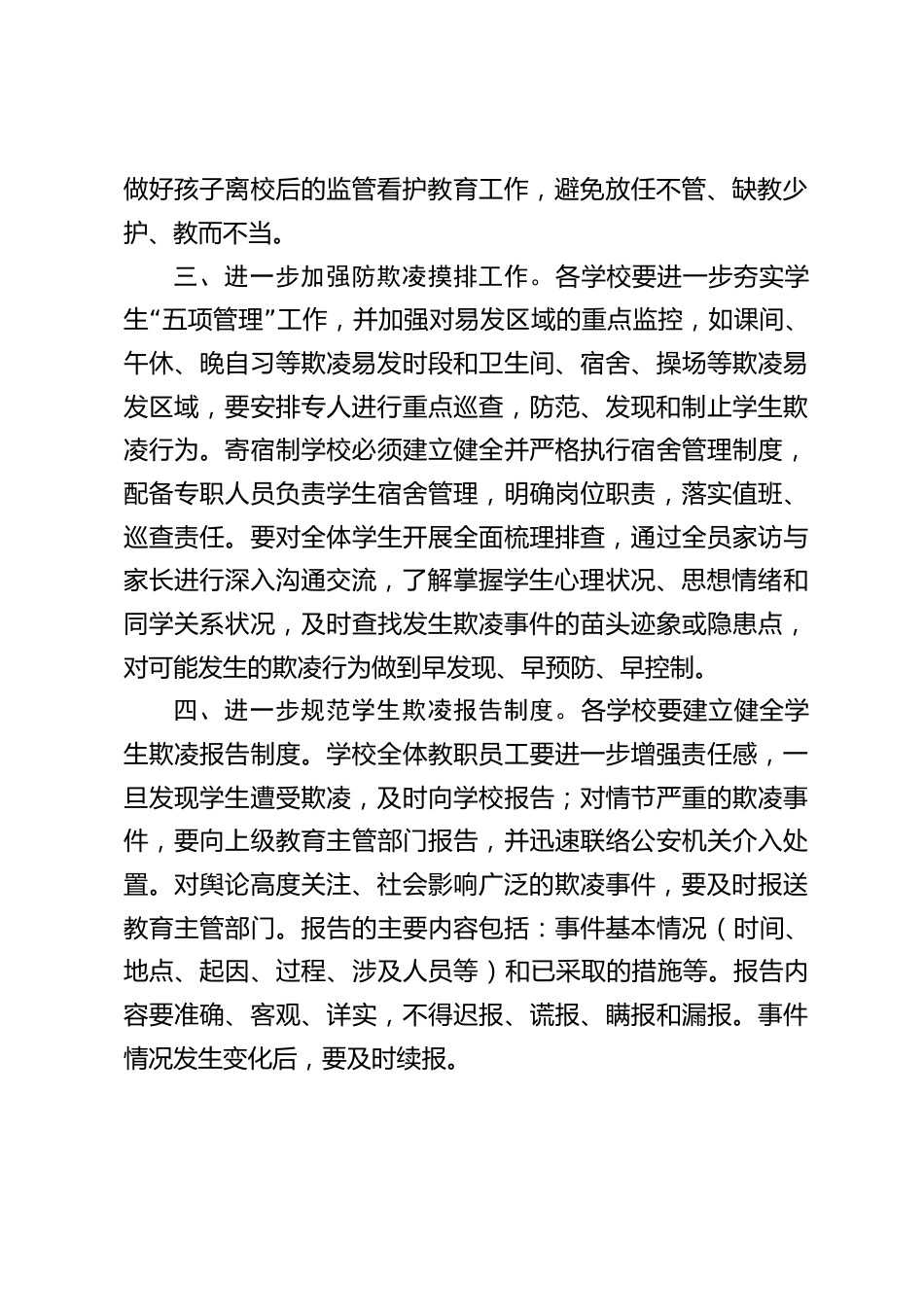 做好孩子离校后的监管看护教育工作，避免放任不管、缺教少护、教而不当。

三、进一步加强防欺凌摸排工作。各学校要进一步夯实学生“五项管理”工作，并加强对易发区域的重点监控，如课间、午休、晚自习等欺凌易发时段和卫生间、宿舍、操场等欺凌易发区域，要安排专人进行重点巡查，防范、发现和制止学生欺凌行为。寄宿制学校必须建立健全并严格执行宿舍管理制度，配备专职人员负责学生宿舍管理，明确岗位职责，落实值班、巡查责任。要对全体学生开展全面梳理排查，通过全员家访与家长进行深入沟通交流，了解掌握学生心理状况、思想情绪和同学关系状况，及时查找发生欺凌事件的苗头迹象或隐患点，对可能发生的欺凌行为做到早发现、早预防、早控制。

四、进一步规范学生欺凌报告制度。各学校要建立健全学生欺凌报告制度。学校全体教职员工要进一步增强责任感，一旦发现学生遭受欺凌，及时向学校报告；对情节严重的欺凌事件，要向上级教育主管部门报告，并迅速联络公安机关介入处置。对舆论高度关注、社会影响广泛的欺凌事件，要及时报送教育主管部门。报告的主要内容包括：事件基本情况（时间、地点、起因、过程、涉及人员等）和已采取的措施等。报告内容要准确、客观、详实，不得迟报、谎报、瞒报和漏报。事件情况发生变化后，要及时续报。